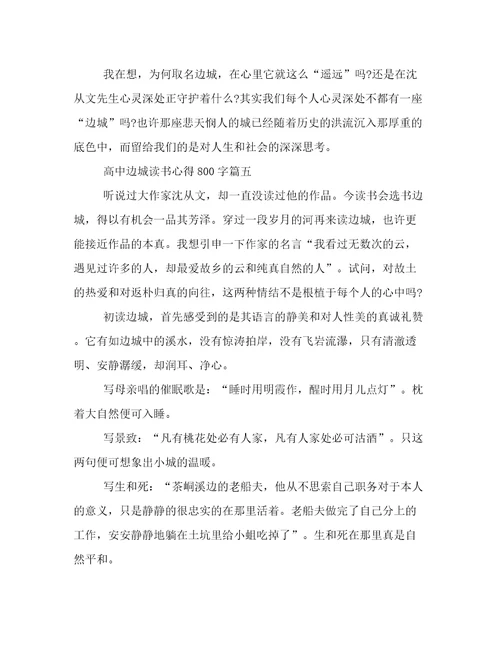 我在想，为何取名边城，在心里它就这么“遥远”吗?还是在沈从文先生心灵深处正守护着什么?其实我们每个人心灵深处不都有一座“边城”吗?也许那座悲天悯人的城已经随着历史的洪流沉入那厚重的底色中，而留给我们的是对人生和社会的深深思考。

高中边城读书心得800字篇五

听说过大作家沈从文，却一直没读过他的作品。今读书会选书边城，得以有机会一品其芳泽。穿过一段岁月的河再来读边城，也许更能接近作品的本真。我想引申一下作家的名言“我看过无数次的云，遇见过许多的人，却最爱故乡的云和纯真自然的人”。试问，对故土的热爱和对返朴归真的向往，这两种情结不是根植于每个人的心中吗?

初读边城，首先感受到的是其语言的静美和对人性美的真诚礼赞。它有如边城中的溪水，没有惊涛拍岸，没有飞岩流瀑，只有清澈透明、安静潺缓，却润耳、净心。

写母亲唱的催眠歌是：“睡时用明霞作，醒时用月儿点灯”。枕着大自然便可入睡。

写景致：“凡有桃花处必有人家，凡有人家处必可沽酒”。只这两句便可想象出小城的温暖。

写生和死：“茶峒溪边的老船夫，他从不思索自己职务对于本人的意义，只是静静的很忠实的在那里活着。老船夫做完了自己分上的工作，安安静静地躺在土坑里给小蛆吃掉了”。生和死在那里真是自然平和。